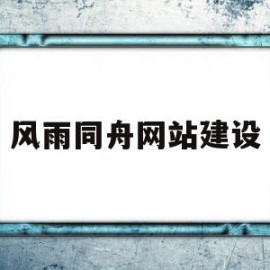 风雨同舟网站建设